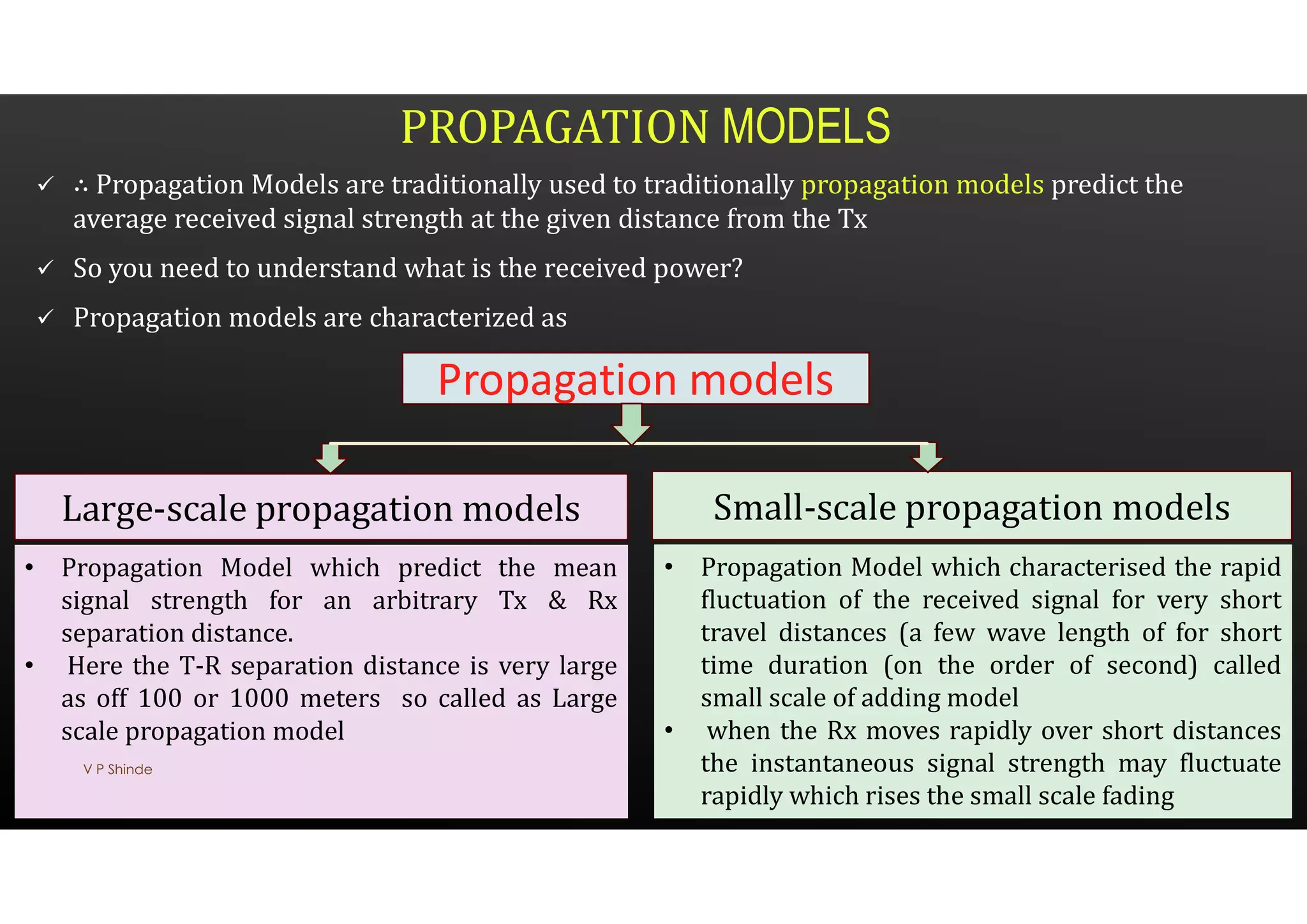 PROPAGATION MODELS

✓ ∴ Propagation Models are traditionally used to traditionally propagation models predict the average received signal strength at the given distance from the Tx

✓ So you need to understand what is the received power?

✓ Propagation models are characterized as

Propagation models

Large-scale propagation models

• Propagation Model which predict the mean signal strength for an arbitrary Tx & Rx separation distance.
• Here the T-R separation distance is very large as off 100 or 1000 meters so called as Large scale propagation model

V P Shinde

Small-scale propagation models

• Propagation Model which characterised the rapid fluctuation of the received signal for very short travel distances (a few wave length of for short time duration (on the order of second) called small scale of adding model
• when the Rx moves rapidly over short distances the instantaneous signal strength may fluctuate rapidly which rises the small scale fading